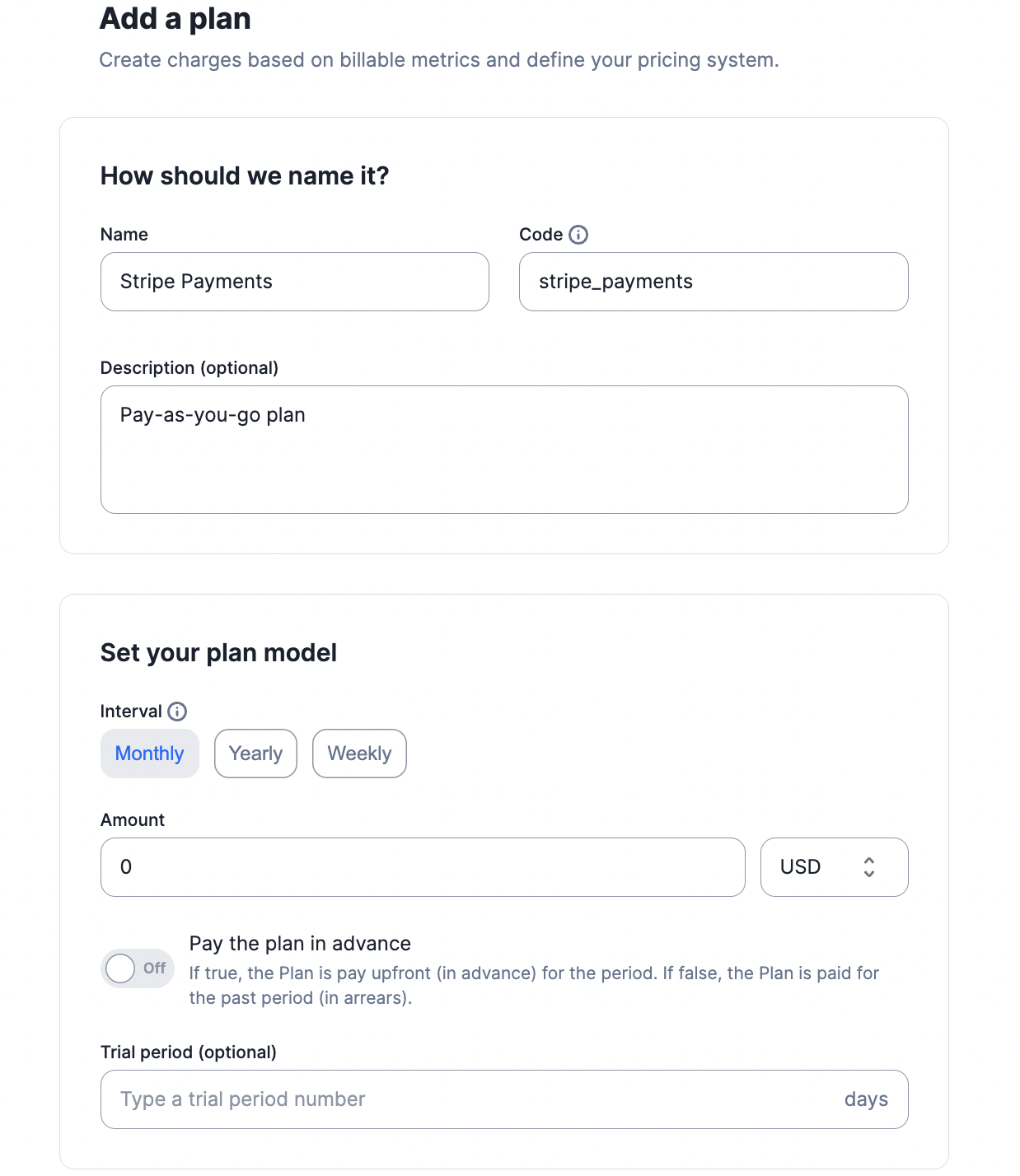 Add a plan
Create charges based on billable metrics and define your pricing system.

How should we name it?

Name
Stripe Payments

Code
stripe_payments

Description (optional)
Pay-as-you-go plan

Set your plan model

Interval
Monthly
Yearly
Weekly

Amount
0
USD

Off
Pay the plan in advance
If true, the Plan is pay upfront (in advance) for the period. If false, the Plan is paid for the past period (in arrears).

Trial period (optional)
Type a trial period number
days